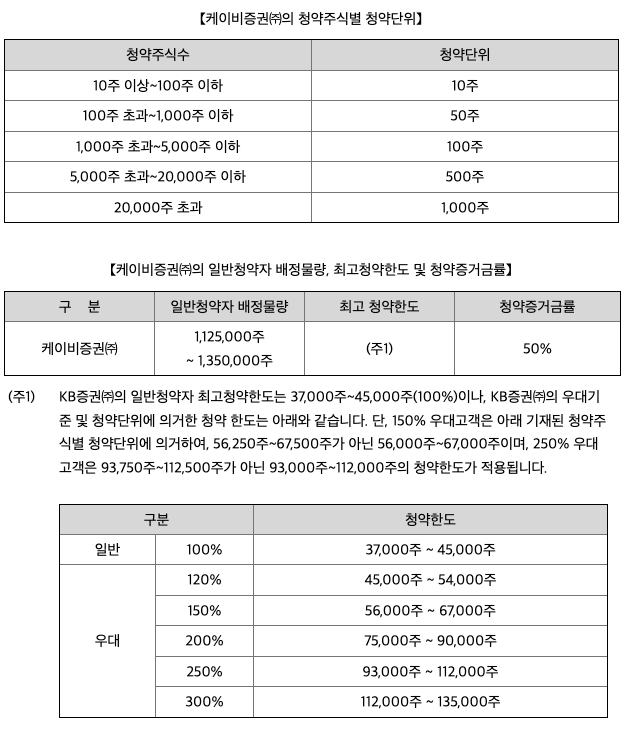 【케이비증권㈜의 청약주식별 청약단위】

| 청약주식수 | 청약단위 |
|---|---|
| 10주 이상~100주 이하 | 10주 |
| 100주 초과~1,000주 이하 | 50주 |
| 1,000주 초과~5,000주 이하 | 100주 |
| 5,000주 초과~20,000주 이하 | 500주 |
| 20,000주 초과 | 1,000주 |

【케이비증권㈜의 일반청약자 배정물량, 최고청약한도 및 청약증거금률】

| 구 분 | 일반청약자 배정물량 | 최고 청약한도 | 청약증거금률 |
|---|---|---|---|
| 케이비증권㈜ | 1,125,000주 ~ 1,350,000주 | (주1) | 50% |

(주1) KB증권㈜의 일반청약자 최고청약한도는 37,000주~45,000주(100%)이나, KB증권㈜의 우대기준 및 청약단위에 의거한 청약 한도는 아래와 같습니다. 단, 150% 우대고객은 아래 기재된 청약주식별 청약단위에 의거하여, 56,250주~67,500주가 아닌 56,000주~67,000주이며, 250% 우대고객은 93,750주~112,500주가 아닌 93,000주~112,000주의 청약한도가 적용됩니다.

| 구분 | | 청약한도 |
|---|---|---|
| 일반 | 100% | 37,000주 ~ 45,000주 |
| 우대 | 120% | 45,000주 ~ 54,000주 |
| | 150% | 56,000주 ~ 67,000주 |
| | 200% | 75,000주 ~ 90,000주 |
| | 250% | 93,000주 ~ 112,000주 |
| | 300% | 112,000주 ~ 135,000주 |